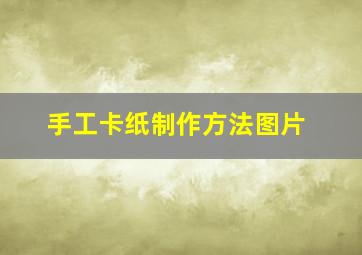 手工卡纸制作方法图片